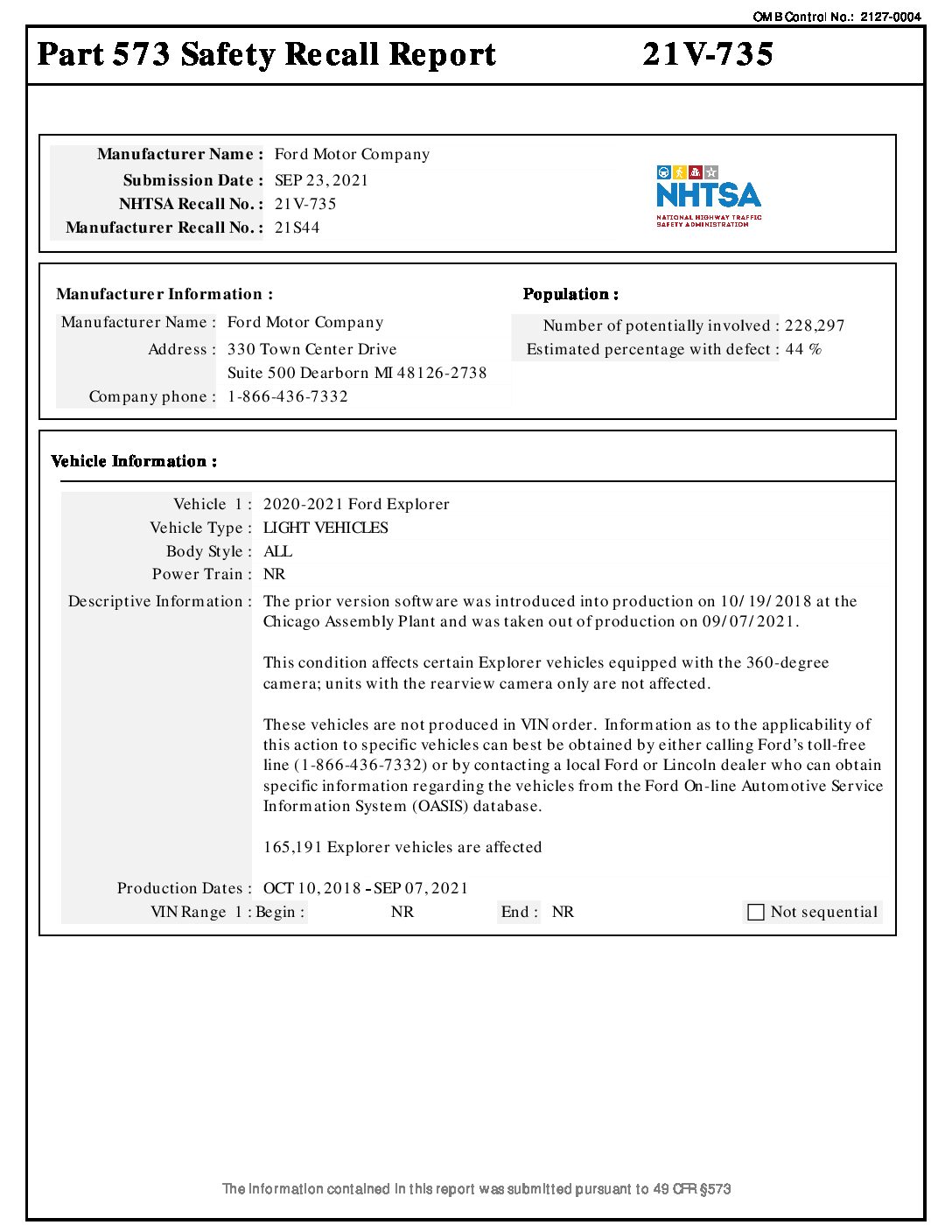 OMB Control No.: 2127-0004

Part 573 Safety Recall Report 21V-735

Manufacturer Name : Ford Motor Company
Submission Date : SEP 23, 2021
NHTSA Recall No. : 21V-735
Manufacturer Recall No. : 21S44

NHTSA
NATIONAL HIGHWAY TRAFFIC SAFETY ADMINISTRATION

Manufacturer Information :
Manufacturer Name : Ford Motor Company
Address : 330 Town Center Drive
Suite 500 Dearborn MI 48126-2738
Company phone : 1-866-436-7332

Population :
Number of potentially involved : 228,297
Estimated percentage with defect : 44 %

Vehicle Information :

Vehicle 1 : 2020-2021 Ford Explorer
Vehicle Type : LIGHT VEHICLES
Body Style : ALL
Power Train : NR
Descriptive Information : The prior version software was introduced into production on 10/19/2018 at the Chicago Assembly Plant and was taken out of production on 09/07/2021.

This condition affects certain Explorer vehicles equipped with the 360-degree camera; units with the rearview camera only are not affected.

These vehicles are not produced in VIN order. Information as to the applicability of this action to specific vehicles can best be obtained by either calling Ford's toll-free line (1-866-436-7332) or by contacting a local Ford or Lincoln dealer who can obtain specific information regarding the vehicles from the Ford On-line Automotive Service Information System (OASIS) database.

165,191 Explorer vehicles are affected

Production Dates : OCT 10, 2018 - SEP 07, 2021
VIN Range 1 : Begin : NR End : NR Not sequential

The information contained in this report was submitted pursuant to 49 CFR §573